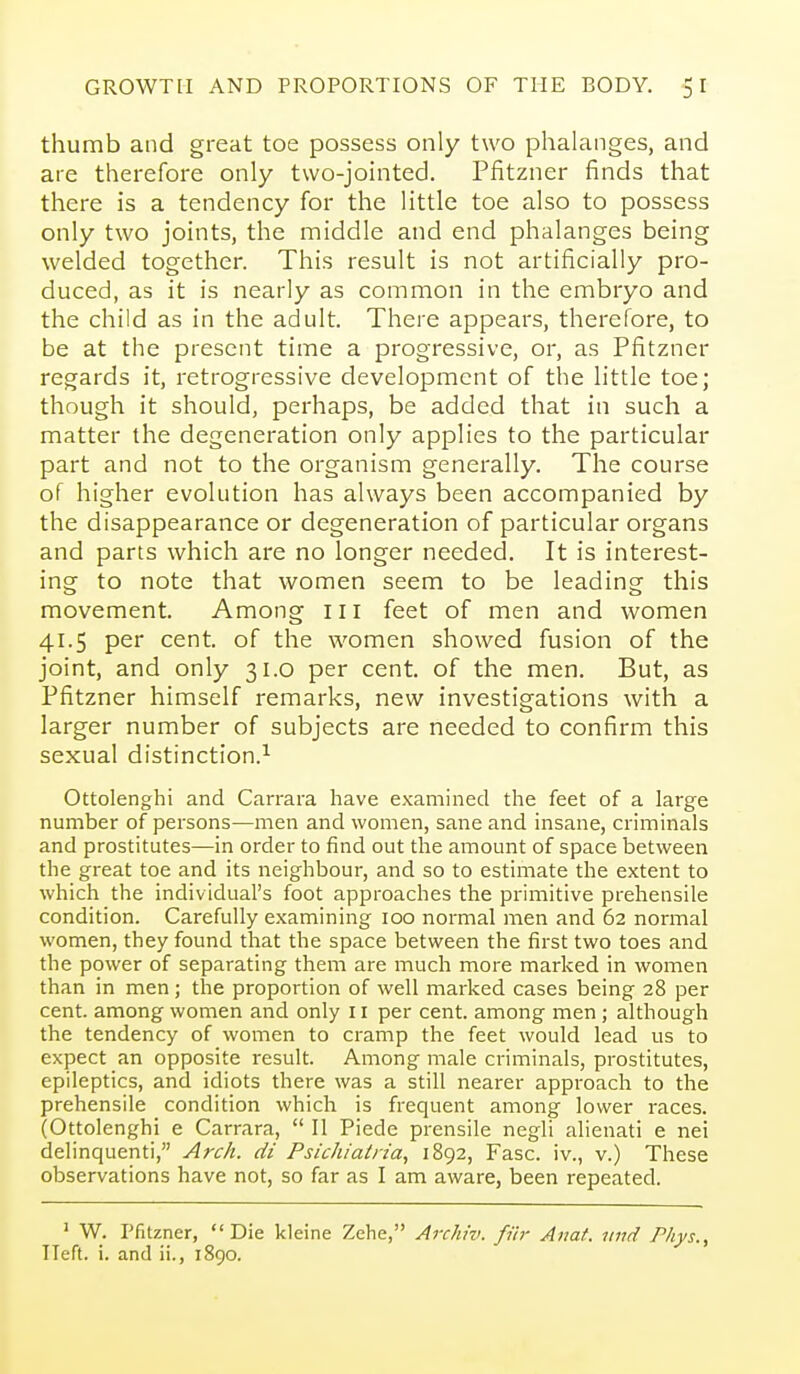 GROWTH AND PROPORTIONS OF THE BODY. 51

thumb and great toe possess only two phalanges, and are therefore only two-jointed. Pfitzner finds that there is a tendency for the little toe also to possess only two joints, the middle and end phalanges being welded together. This result is not artificially produced, as it is nearly as common in the embryo and the child as in the adult. There appears, therefore, to be at the present time a progressive, or, as Pfitzner regards it, retrogressive development of the little toe; though it should, perhaps, be added that in such a matter the degeneration only applies to the particular part and not to the organism generally. The course of higher evolution has always been accompanied by the disappearance or degeneration of particular organs and parts which are no longer needed. It is interesting to note that women seem to be leading this movement. Among 111 feet of men and women 41.5 per cent. of the women showed fusion of the joint, and only 31.0 per cent. of the men. But, as Pfitzner himself remarks, new investigations with a larger number of subjects are needed to confirm this sexual distinction.$^1$

Ottolenghi and Carrara have examined the feet of a large number of persons—men and women, sane and insane, criminals and prostitutes—in order to find out the amount of space between the great toe and its neighbour, and so to estimate the extent to which the individual's foot approaches the primitive prehensile condition. Carefully examining 100 normal men and 62 normal women, they found that the space between the first two toes and the power of separating them are much more marked in women than in men; the proportion of well marked cases being 28 per cent. among women and only 11 per cent. among men; although the tendency of women to cramp the feet would lead us to expect an opposite result. Among male criminals, prostitutes, epileptics, and idiots there was a still nearer approach to the prehensile condition which is frequent among lower races. (Ottolenghi e Carrara, "Il Piede prensile negli alienati e nei delinquenti," Arch. di Psichiatria, 1892, Fasc. iv., v.) These observations have not, so far as I am aware, been repeated.

$^1$ W. Pfitzner, "Die kleine Zehe," Archiv. für Anat. und Phys., Heft. i. and ii., 1890.